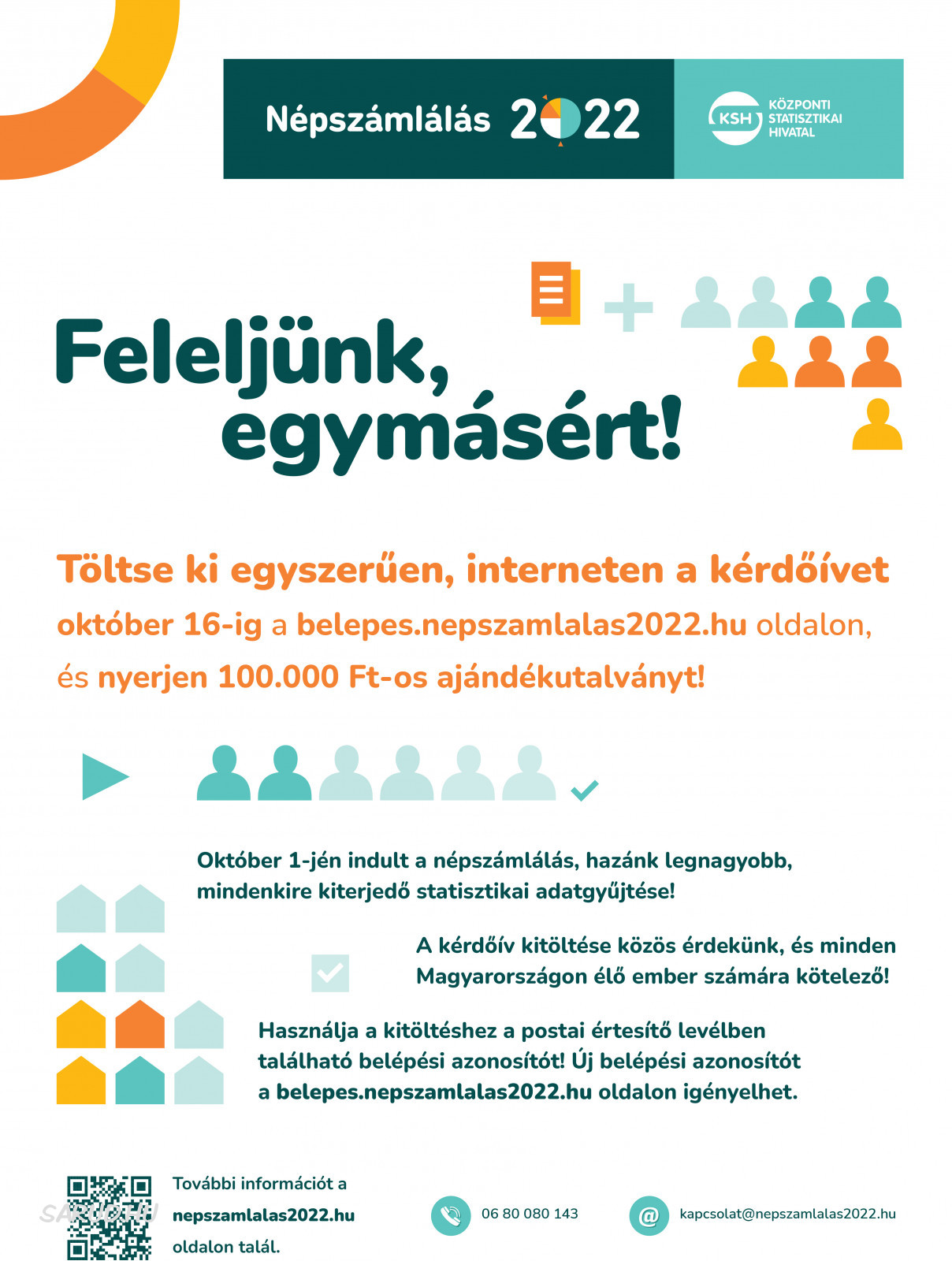 Népszámlálás 2022

KSH KÖZPONTI STATISZTIKAI HIVATAL

Feleljünk, egymásért!

Töltse ki egyszerűen, interneten a kérdőívet október 16-ig a belepes.nepszamlalas2022.hu oldalon, és nyerjen 100.000 Ft-os ajándékutalványt!

Október 1-jén indult a népszámlálás, hazánk legnagyobb, mindenkire kiterjedő statisztikai adatgyűjtése!

A kérdőív kitöltése közös érdekünk, és minden Magyarországon élő ember számára kötelező!

Használja a kitöltéshez a postai értesítő levélben található belépési azonosítót! Új belépési azonosítót a belepes.nepszamlalas2022.hu oldalon igényelhet.

SARUD.HU

További információt a nepszamlalas2022.hu oldalon talál.

06 80 080 143

kapcsolat@nepszamlalas2022.hu